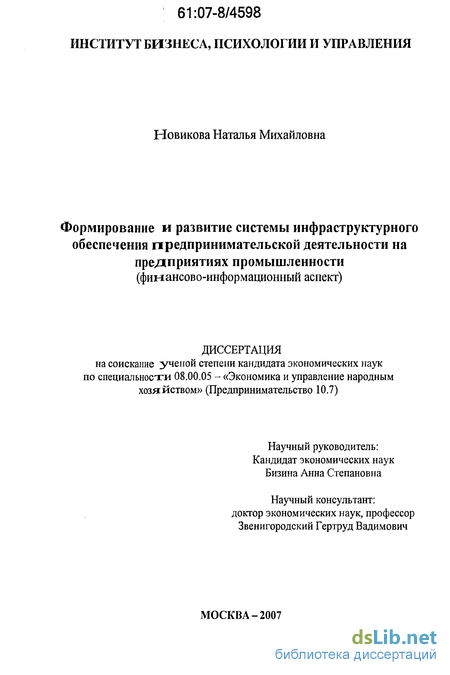 61:07-8/4598

ИНСТИТУТ БИЗНЕСА, ПСИХОЛОГИИ И УПРАВЛЕНИЯ

Новикова Наталья Михайловна

Формирование и развитие системы инфраструктурного обеспечения предпринимательской деятельности на предприятиях промышленности
(финансово-информационный аспект)

ДИССЕРТАЦИЯ
на соискание ученой степени кандидата экономических наук по специальности 08.00.05 – «Экономика и управление народным хозяйством» (Предпринимательство 10.7)

Научный руководитель:
Кандидат экономических наук
Бизина Анна Степановна

Научный консультант:
доктор экономических наук, профессор
Звенигородский Гертруд Вадимович

МОСКВА – 2007

dsLib.net
библиотека диссертаций